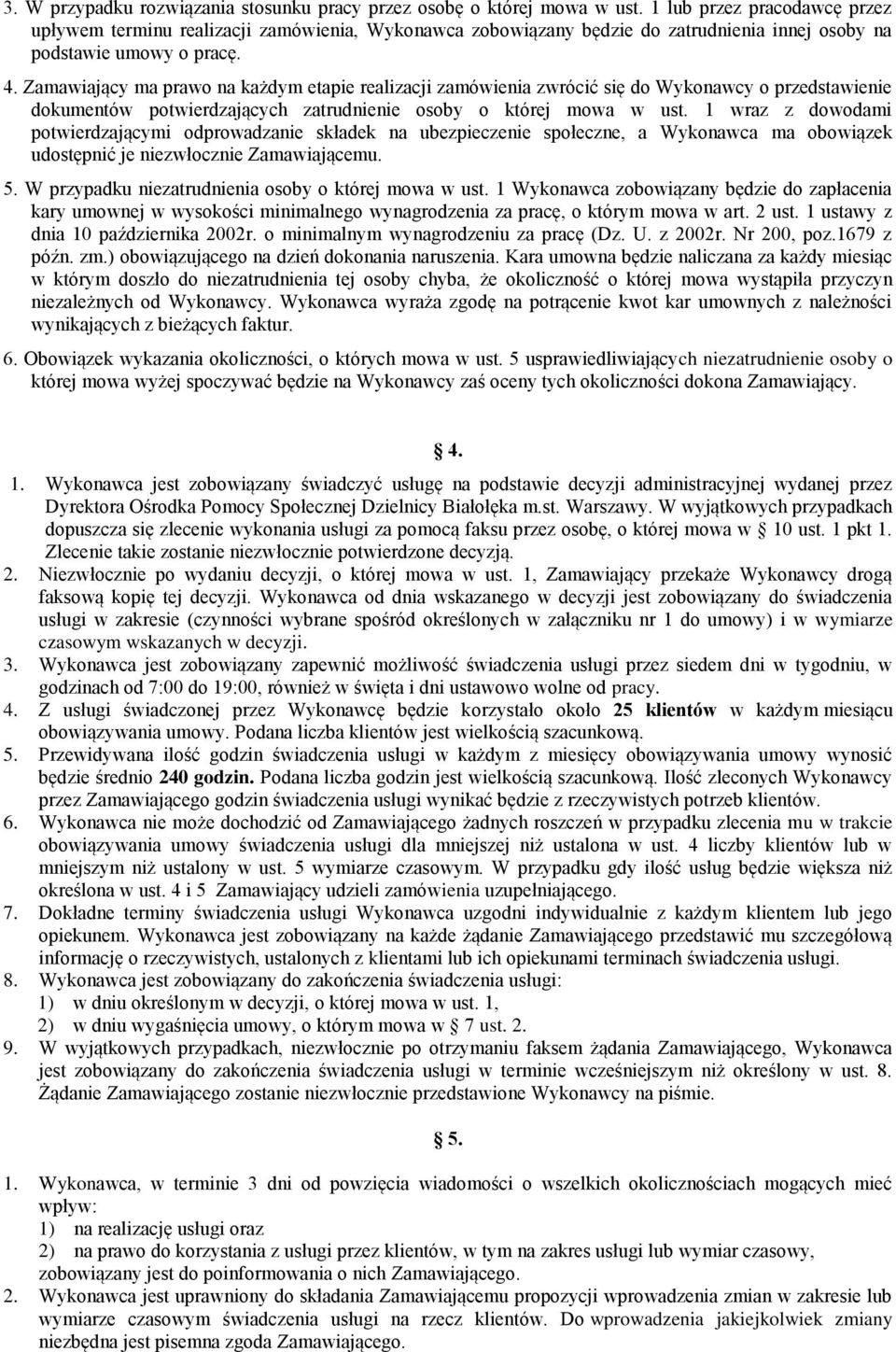 3. W przypadku rozwiązania stosunku pracy przez osobę o której mowa w ust. 1 lub przez pracodawcę przez upływem terminu realizacji zamówienia, Wykonawca zobowiązany będzie do zatrudnienia innej osoby na podstawie umowy o pracę.

4. Zamawiający ma prawo na każdym etapie realizacji zamówienia zwrócić się do Wykonawcy o przedstawienie dokumentów potwierdzających zatrudnienie osoby o której mowa w ust. 1 wraz z dowodami potwierdzającymi odprowadzanie składek na ubezpieczenie społeczne, a Wykonawca ma obowiązek udostępnić je niezwłocznie Zamawiającemu.

5. W przypadku niezatrudnienia osoby o której mowa w ust. 1 Wykonawca zobowiązany będzie do zapłacenia kary umownej w wysokości minimalnego wynagrodzenia za pracę, o którym mowa w art. 2 ust. 1 ustawy z dnia 10 października 2002r. o minimalnym wynagrodzeniu za pracę (Dz. U. z 2002r. Nr 200, poz.1679 z późn. zm.) obowiązującego na dzień dokonania naruszenia. Kara umowna będzie naliczana za każdy miesiąc w którym doszło do niezatrudnienia tej osoby chyba, że okoliczność o której mowa wystąpiła przyczyn niezależnych od Wykonawcy. Wykonawca wyraża zgodę na potrącenie kwot kar umownych z należności wynikających z bieżących faktur.

6. Obowiązek wykazania okoliczności, o których mowa w ust. 5 usprawiedliwiających niezatrudnienie osoby o której mowa wyżej spoczywać będzie na Wykonawcy zaś oceny tych okoliczności dokona Zamawiający.

§ 4.

1. Wykonawca jest zobowiązany świadczyć usługę na podstawie decyzji administracyjnej wydanej przez Dyrektora Ośrodka Pomocy Społecznej Dzielnicy Białołęka m.st. Warszawy. W wyjątkowych przypadkach dopuszcza się zlecenie wykonania usługi za pomocą faksu przez osobę, o której mowa w § 10 ust. 1 pkt 1. Zlecenie takie zostanie niezwłocznie potwierdzone decyzją.
2. Niezwłocznie po wydaniu decyzji, o której mowa w ust. 1, Zamawiający przekaże Wykonawcy drogą faksową kopię tej decyzji. Wykonawca od dnia wskazanego w decyzji jest zobowiązany do świadczenia usługi w zakresie (czynności wybrane spośród określonych w załączniku nr 1 do umowy) i w wymiarze czasowym wskazanych w decyzji.
3. Wykonawca jest zobowiązany zapewnić możliwość świadczenia usługi przez siedem dni w tygodniu, w godzinach od 7:00 do 19:00, również w święta i dni ustawowo wolne od pracy.
4. Z usługi świadczonej przez Wykonawcę będzie korzystało około 25 klientów w każdym miesiącu obowiązywania umowy. Podana liczba klientów jest wielkością szacunkową.
5. Przewidywana ilość godzin świadczenia usługi w każdym z miesięcy obowiązywania umowy wynosić będzie średnio 240 godzin. Podana liczba godzin jest wielkością szacunkową. Ilość zleconych Wykonawcy przez Zamawiającego godzin świadczenia usługi wynikać będzie z rzeczywistych potrzeb klientów.
6. Wykonawca nie może dochodzić od Zamawiającego żadnych roszczeń w przypadku zlecenia mu w trakcie obowiązywania umowy świadczenia usługi dla mniejszej niż ustalona w ust. 4 liczby klientów lub w mniejszym niż ustalony w ust. 5 wymiarze czasowym. W przypadku gdy ilość usług będzie większa niż określona w ust. 4 i 5 Zamawiający udzieli zamówienia uzupełniającego.
7. Dokładne terminy świadczenia usługi Wykonawca uzgodni indywidualnie z każdym klientem lub jego opiekunem. Wykonawca jest zobowiązany na każde żądanie Zamawiającego przedstawić mu szczegółową informację o rzeczywistych, ustalonych z klientami lub ich opiekunami terminach świadczenia usługi.
8. Wykonawca jest zobowiązany do zakończenia świadczenia usługi:
1) w dniu określonym w decyzji, o której mowa w ust. 1,
2) w dniu wygaśnięcia umowy, o którym mowa w § 7 ust. 2.
9. W wyjątkowych przypadkach, niezwłocznie po otrzymaniu faksem żądania Zamawiającego, Wykonawca jest zobowiązany do zakończenia świadczenia usługi w terminie wcześniejszym niż określony w ust. 8. Żądanie Zamawiającego zostanie niezwłocznie przedstawione Wykonawcy na piśmie.

§ 5.

1. Wykonawca, w terminie 3 dni od powzięcia wiadomości o wszelkich okolicznościach mogących mieć wpływ:
1) na realizację usługi oraz
2) na prawo do korzystania z usługi przez klientów, w tym na zakres usługi lub wymiar czasowy, zobowiązany jest do poinformowania o nich Zamawiającego.
2. Wykonawca jest uprawniony do składania Zamawiającemu propozycji wprowadzenia zmian w zakresie lub wymiarze czasowym świadczenia usługi na rzecz klientów. Do wprowadzenia jakiejkolwiek zmiany niezbędna jest pisemna zgoda Zamawiającego.